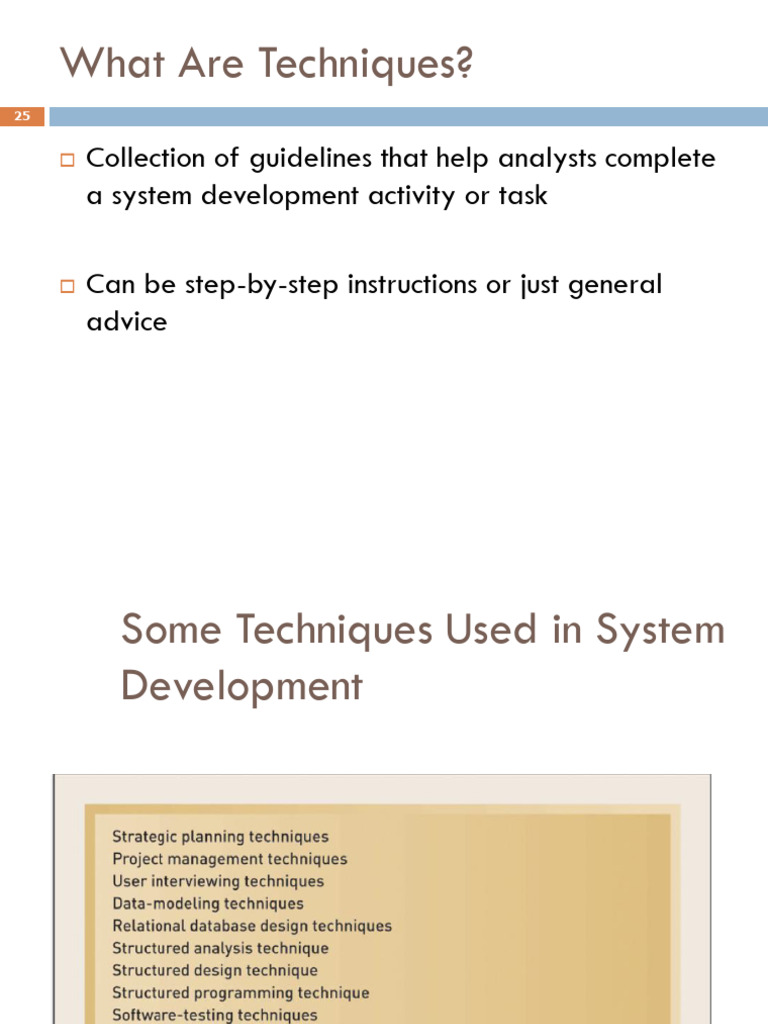 What Are Techniques?

25

Collection of guidelines that help analysts complete a system development activity or task

Can be step-by-step instructions or just general advice

Some Techniques Used in System Development

Strategic planning techniques
Project management techniques
User interviewing techniques
Data-modeling techniques
Relational database design techniques
Structured analysis technique
Structured design technique
Structured programming technique
Software-testing techniques